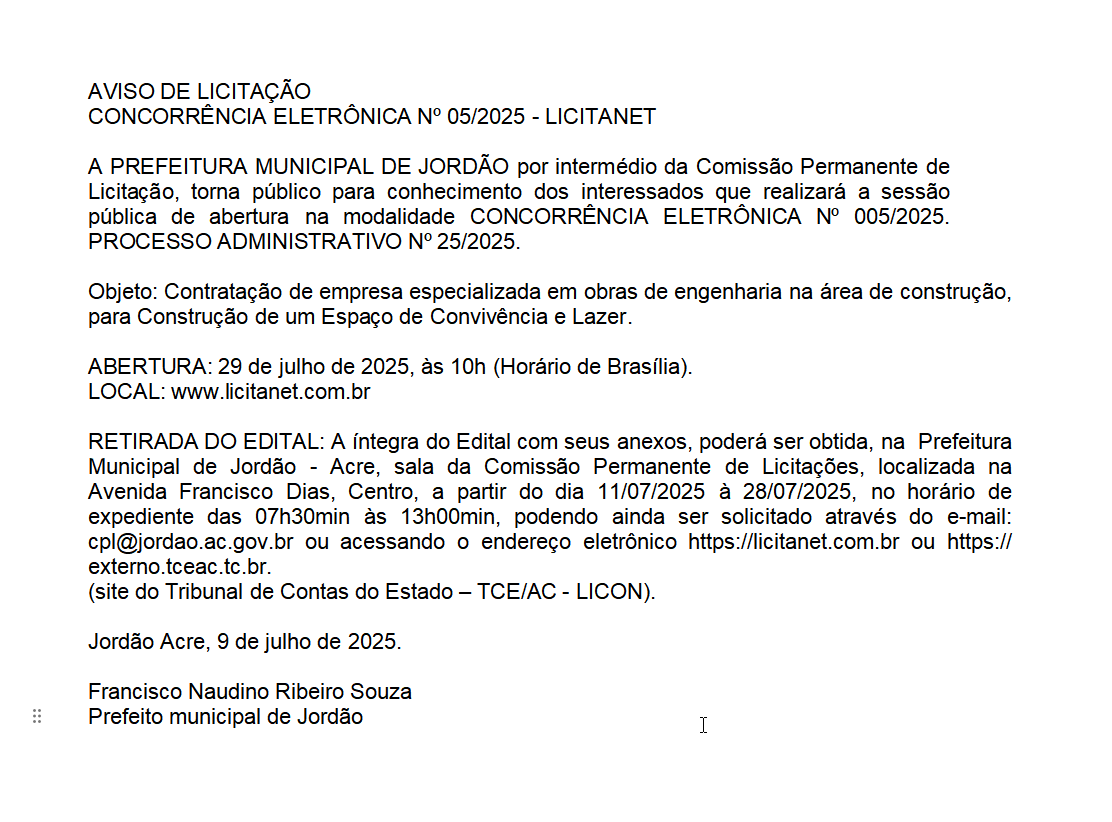 AVISO DE LICITAÇÃO
CONCORRÊNCIA ELETRÔNICA Nº 05/2025 - LICITANET

A PREFEITURA MUNICIPAL DE JORDÃO por intermédio da Comissão Permanente de Licitação, torna público para conhecimento dos interessados que realizará a sessão pública de abertura na modalidade CONCORRÊNCIA ELETRÔNICA Nº 005/2025. PROCESSO ADMINISTRATIVO Nº 25/2025.

Objeto: Contratação de empresa especializada em obras de engenharia na área de construção, para Construção de um Espaço de Convivência e Lazer.

ABERTURA: 29 de julho de 2025, às 10h (Horário de Brasília).
LOCAL: www.licitanet.com.br

RETIRADA DO EDITAL: A íntegra do Edital com seus anexos, poderá ser obtida, na Prefeitura Municipal de Jordão - Acre, sala da Comissão Permanente de Licitações, localizada na Avenida Francisco Dias, Centro, a partir do dia 11/07/2025 à 28/07/2025, no horário de expediente das 07h30min às 13h00min, podendo ainda ser solicitado através do e-mail: cpl@jordao.ac.gov.br ou acessando o endereço eletrônico https://licitanet.com.br ou https://externo.tceac.tc.br.
(site do Tribunal de Contas do Estado – TCE/AC - LICON).

Jordão Acre, 9 de julho de 2025.

Francisco Naudino Ribeiro Souza
Prefeito municipal de Jordão